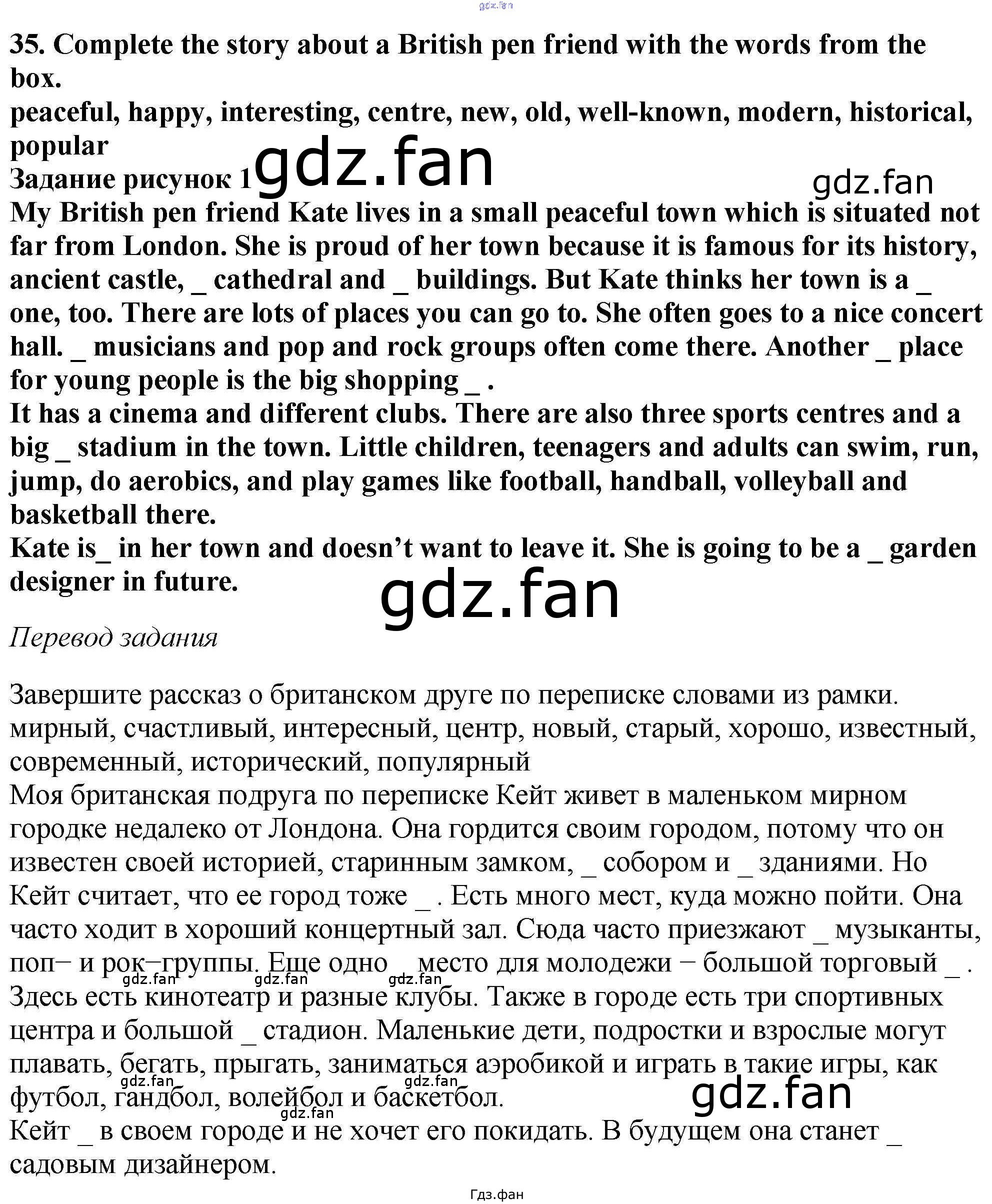 35. Complete the story about a British pen friend with the words from the box.

peaceful, happy, interesting, centre, new, old, well-known, modern, historical, popular

Задание рисунок 1

My British pen friend Kate lives in a small peaceful town which is situated not far from London. She is proud of her town because it is famous for its history, ancient castle, _ cathedral and _ buildings. But Kate thinks her town is a _ one, too. There are lots of places you can go to. She often goes to a nice concert hall. _ musicians and pop and rock groups often come there. Another _ place for young people is the big shopping _ .

It has a cinema and different clubs. There are also three sports centres and a big _ stadium in the town. Little children, teenagers and adults can swim, run, jump, do aerobics, and play games like football, handball, volleyball and basketball there.

Kate is_ in her town and doesn't want to leave it. She is going to be a _ garden designer in future.

Перевод задания

Завершите рассказ о британском друге по переписке словами из рамки.
мирный, счастливый, интересный, центр, новый, старый, хорошо, известный, современный, исторический, популярный

Моя британская подруга по переписке Кейт живет в маленьком мирном городке недалеко от Лондона. Она гордится своим городом, потому что он известен своей историей, старинным замком, _ собором и _ зданиями. Но Кейт считает, что ее город тоже _ . Есть много мест, куда можно пойти. Она часто ходит в хороший концертный зал. Сюда часто приезжают _ музыканты, поп− и рок−группы. Еще одно _ место для молодежи − большой торговый _ .

Здесь есть кинотеатр и разные клубы. Также в городе есть три спортивных центра и большой _ стадион. Маленькие дети, подростки и взрослые могут плавать, бегать, прыгать, заниматься аэробикой и играть в такие игры, как футбол, гандбол, волейбол и баскетбол.

Кейт _ в своем городе и не хочет его покидать. В будущем она станет _ садовым дизайнером.

Гдз.фан

gdz.fan